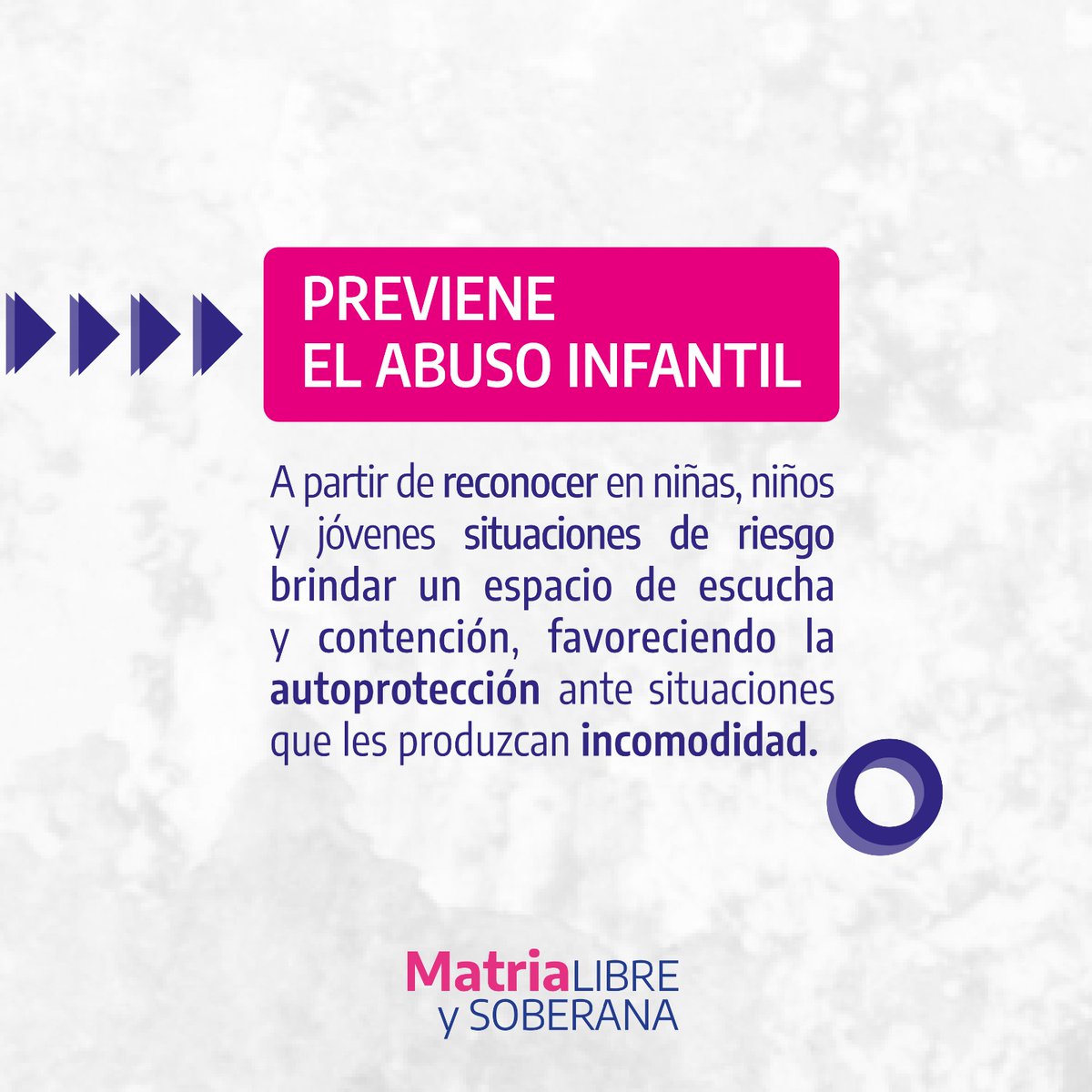 PREVIENE
EL ABUSO INFANTIL

A partir de reconocer en niñas, niños y jóvenes situaciones de riesgo brindar un espacio de escucha y contención, favoreciendo la autoprotección ante situaciones que les produzcan incomodidad.

Matria LIBRE
y SOBERANA